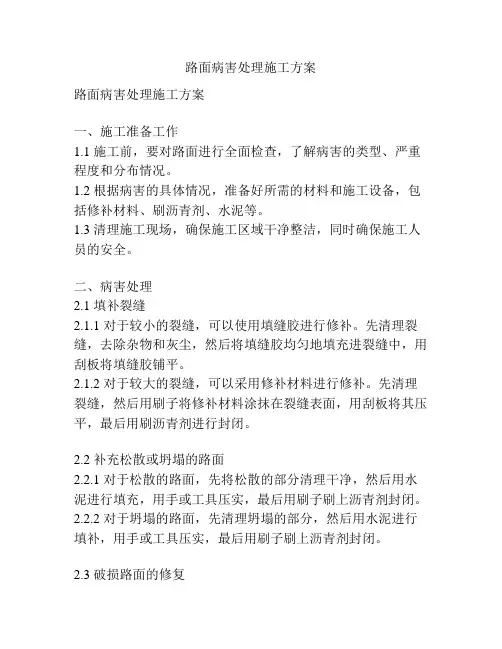 路面病害处理施工方案

路面病害处理施工方案

一、施工准备工作
1.1 施工前，要对路面进行全面检查，了解病害的类型、严重程度和分布情况。
1.2 根据病害的具体情况，准备好所需的材料和施工设备，包括修补材料、刷沥青剂、水泥等。
1.3 清理施工现场，确保施工区域干净整洁，同时确保施工人员的安全。

二、病害处理
2.1 填补裂缝
2.1.1 对于较小的裂缝，可以使用填缝胶进行修补。先清理裂缝，去除杂物和灰尘，然后将填缝胶均匀地填充进裂缝中，用刮板将填缝胶铺平。
2.1.2 对于较大的裂缝，可以采用修补材料进行修补。先清理裂缝，然后用刷子将修补材料涂抹在裂缝表面，用刮板将其压平，最后用刷沥青剂进行封闭。

2.2 补充松散或坍塌的路面
2.2.1 对于松散的路面，先将松散的部分清理干净，然后用水泥进行填充，用手或工具压实，最后用刷子刷上沥青剂封闭。
2.2.2 对于坍塌的路面，先清理坍塌的部分，然后用水泥进行填补，用手或工具压实，最后用刷子刷上沥青剂封闭。

2.3 破损路面的修复